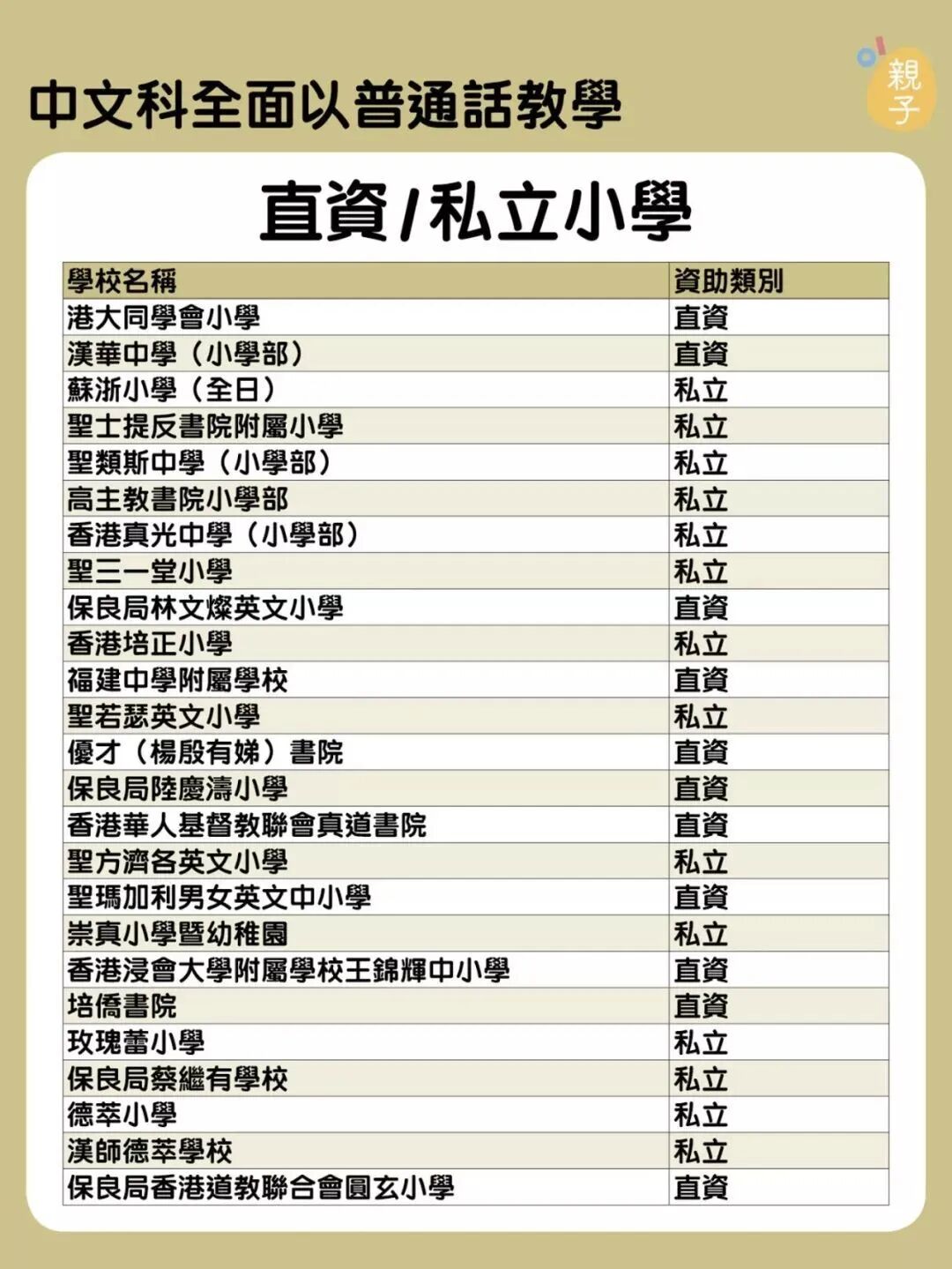 中文科全面以普通話教學

親子

直資/私立小學

| 學校名稱 | 資助類別 |
|---|---|
| 港大同學會小學 | 直資 |
| 漢華中學（小學部） | 直資 |
| 蘇浙小學（全日） | 私立 |
| 聖士提反書院附屬小學 | 私立 |
| 聖類斯中學（小學部） | 私立 |
| 高主教書院小學部 | 私立 |
| 香港真光中學（小學部） | 私立 |
| 聖三一堂小學 | 私立 |
| 保良局林文燦英文小學 | 直資 |
| 香港培正小學 | 私立 |
| 福建中學附屬學校 | 直資 |
| 聖若瑟英文小學 | 私立 |
| 優才（楊殷有娣）書院 | 直資 |
| 保良局陸慶濤小學 | 直資 |
| 香港華人基督教聯會真道書院 | 直資 |
| 聖方濟各英文小學 | 私立 |
| 聖瑪加利男女英文中小學 | 直資 |
| 崇真小學暨幼稚園 | 私立 |
| 香港浸會大學附屬學校王錦輝中小學 | 直資 |
| 培僑書院 | 直資 |
| 玫瑰蕾小學 | 私立 |
| 保良局蔡繼有學校 | 私立 |
| 德萃小學 | 私立 |
| 漢師德萃學校 | 私立 |
| 保良局香港道教聯合會圓玄小學 | 直資 |